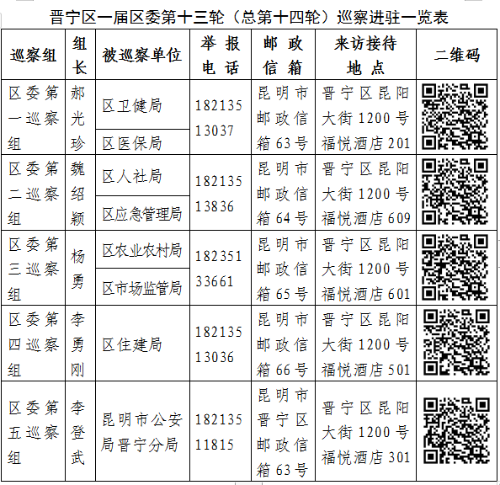 晋宁区一届区委第十三轮（总第十四轮）巡察进驻一览表

| 巡察组 | 组长 | 被巡察单位 | 举报电话 | 邮政信箱 | 来访接待地点 | 二维码 |
|---|---|---|---|---|---|---|
| 区委第一巡察组 | 郝光珍 | 区卫健局 | 18213513037 | 昆明市邮政信箱63号 | 晋宁区昆阳大街1200号福悦酒店201 | |
| | | 区医保局 | | | | |
| 区委第二巡察组 | 魏绍颖 | 区人社局 | 18213513836 | 昆明市邮政信箱64号 | 晋宁区昆阳大街1200号福悦酒店609 | |
| | | 区应急管理局 | | | | |
| 区委第三巡察组 | 杨勇 | 区农业农村局 | 18235133661 | 昆明市邮政信箱65号 | 晋宁区昆阳大街1200号福悦酒店601 | |
| | | 区市场监管局 | | | | |
| 区委第四巡察组 | 李勇刚 | 区住建局 | 18213513036 | 昆明市邮政信箱66号 | 晋宁区昆阳大街1200号福悦酒店501 | |
| 区委第五巡察组 | 李登武 | 昆明市公安局晋宁分局 | 18213511815 | 昆明市晋宁区邮政信箱63号 | 晋宁区昆阳大街1200号福悦酒店301 | |